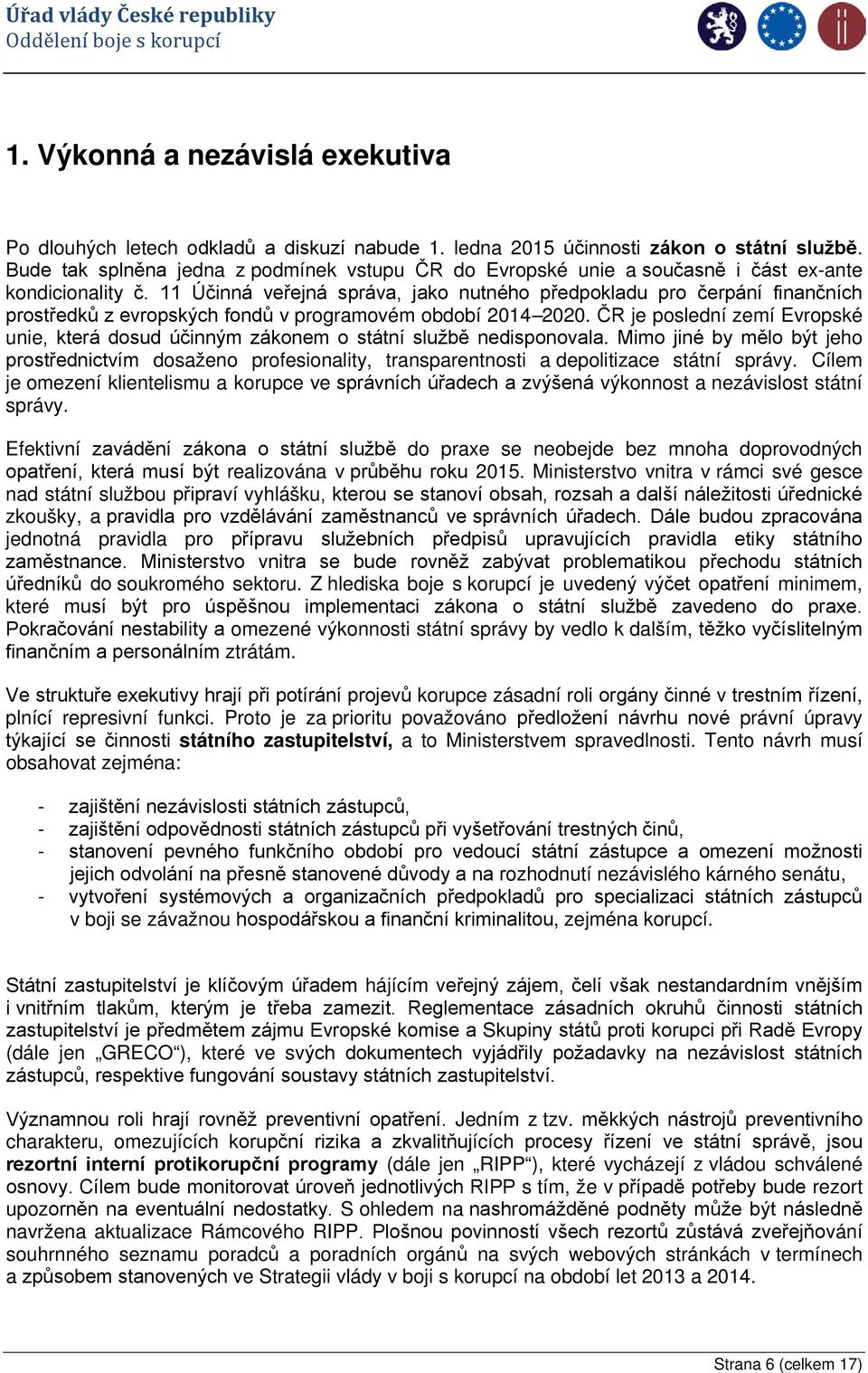 Úřad vlády České republiky
Oddělení boje s korupcí

1. Výkonná a nezávislá exekutiva

Po dlouhých letech odkladů a diskuzí nabude 1. ledna 2015 účinnosti zákon o státní službě. Bude tak splněna jedna z podmínek vstupu ČR do Evropské unie a současně i část ex-ante kondicionality č. 11 Účinná veřejná správa, jako nutného předpokladu pro čerpání finančních prostředků z evropských fondů v programovém období 2014–2020. ČR je poslední zemí Evropské unie, která dosud účinným zákonem o státní službě nedisponovala. Mimo jiné by mělo být jeho prostřednictvím dosaženo profesionality, transparentnosti a depolitizace státní správy. Cílem je omezení klientelismu a korupce ve správních úřadech a zvýšená výkonnost a nezávislost státní správy.

Efektivní zavádění zákona o státní službě do praxe se neobejde bez mnoha doprovodných opatření, která musí být realizována v průběhu roku 2015. Ministerstvo vnitra v rámci své gesce nad státní službou připraví vyhlášku, kterou se stanoví obsah, rozsah a další náležitosti úřednické zkoušky, a pravidla pro vzdělávání zaměstnanců ve správních úřadech. Dále budou zpracována jednotná pravidla pro přípravu služebních předpisů upravujících pravidla etiky státního zaměstnance. Ministerstvo vnitra se bude rovněž zabývat problematikou přechodu státních úředníků do soukromého sektoru. Z hlediska boje s korupcí je uvedený výčet opatření minimem, které musí být pro úspěšnou implementaci zákona o státní službě zavedeno do praxe. Pokračování nestability a omezené výkonnosti státní správy by vedlo k dalším, těžko vyčíslitelným finančním a personálním ztrátám.

Ve struktuře exekutivy hrají při potírání projevů korupce zásadní roli orgány činné v trestním řízení, plnící represivní funkci. Proto je za prioritu považováno předložení návrhu nové právní úpravy týkající se činnosti státního zastupitelství, a to Ministerstvem spravedlnosti. Tento návrh musí obsahovat zejména:

- zajištění nezávislosti státních zástupců,
- zajištění odpovědnosti státních zástupců při vyšetřování trestných činů,
- stanovení pevného funkčního období pro vedoucí státní zástupce a omezení možnosti jejich odvolání na přesně stanovené důvody a na rozhodnutí nezávislého kárného senátu,
- vytvoření systémových a organizačních předpokladů pro specializaci státních zástupců v boji se závažnou hospodářskou a finanční kriminalitou, zejména korupcí.

Státní zastupitelství je klíčovým úřadem hájícím veřejný zájem, čelí však nestandardním vnějším i vnitřním tlakům, kterým je třeba zamezit. Reglementace zásadních okruhů činnosti státních zastupitelství je předmětem zájmu Evropské komise a Skupiny států proti korupci při Radě Evropy (dále jen „GRECO“), které ve svých dokumentech vyjádřily požadavky na nezávislost státních zástupců, respektive fungování soustavy státních zastupitelství.

Významnou roli hrají rovněž preventivní opatření. Jedním z tzv. měkkých nástrojů preventivního charakteru, omezujících korupční rizika a zkvalitňujících procesy řízení ve státní správě, jsou rezortní interní protikorupční programy (dále jen „RIPP“), které vycházejí z vládou schválené osnovy. Cílem bude monitorovat úroveň jednotlivých RIPP s tím, že v případě potřeby bude rezort upozorněn na eventuální nedostatky. S ohledem na nashromážděné podněty může být následně navržena aktualizace Rámcového RIPP. Plošnou povinností všech rezortů zůstává zveřejňování souhrnného seznamu poradců a poradních orgánů na svých webových stránkách v termínech a způsobem stanovených ve Strategii vlády v boji s korupcí na období let 2013 a 2014.

Strana 6 (celkem 17)